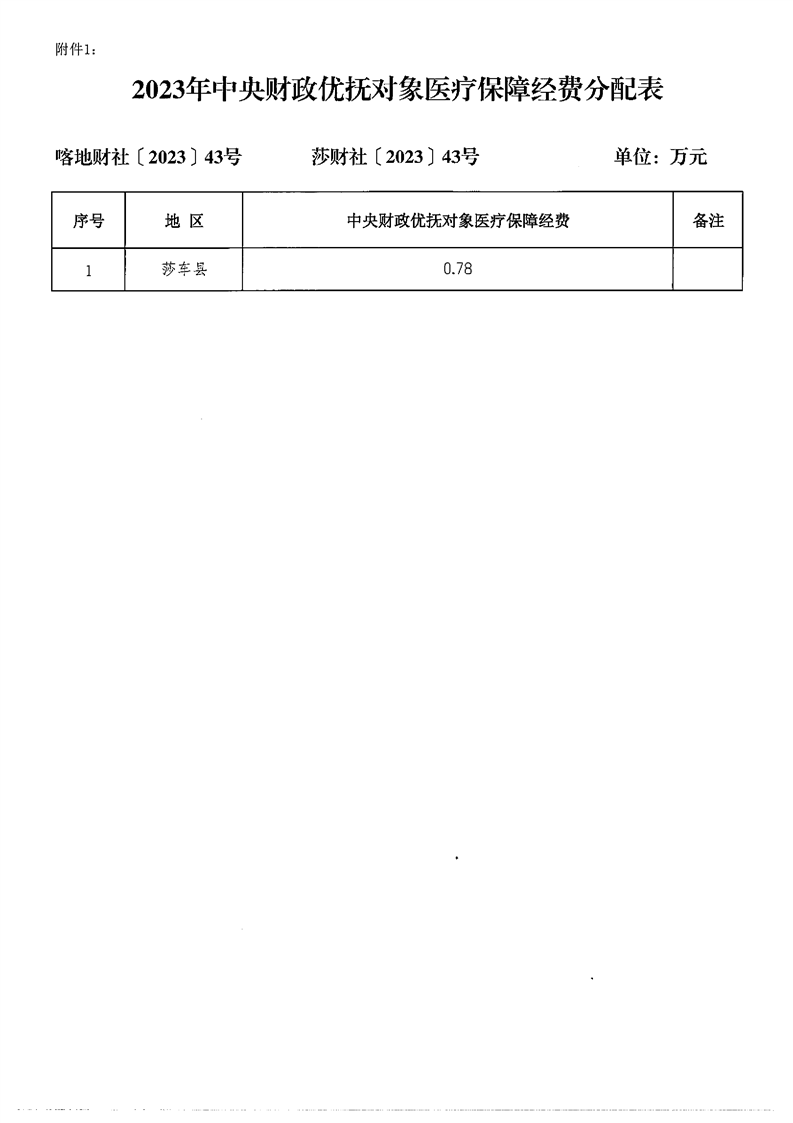 附件1：

2023年中央财政优抚对象医疗保障经费分配表

喀地财社〔2023〕43号　　莎财社〔2023〕43号　　单位：万元

| 序号 | 地 区 | 中央财政优抚对象医疗保障经费 | 备注 |
|---|---|---|---|
| 1 | 莎车县 | 0.78 | |